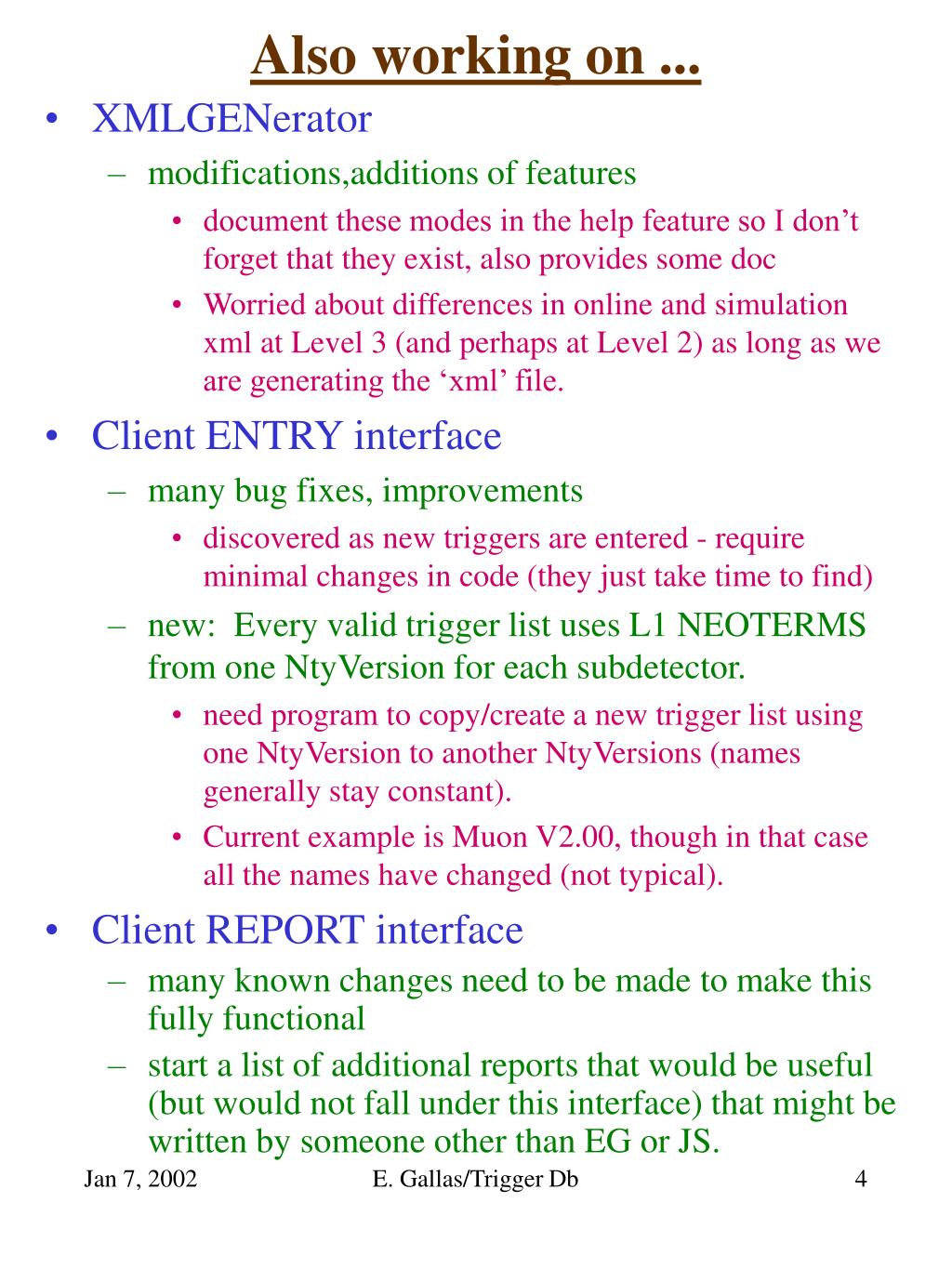 Also working on ...

• XMLGENerator
– modifications,additions of features
• document these modes in the help feature so I don’t forget that they exist, also provides some doc
• Worried about differences in online and simulation xml at Level 3 (and perhaps at Level 2) as long as we are generating the ‘xml’ file.

• Client ENTRY interface
– many bug fixes, improvements
• discovered as new triggers are entered - require minimal changes in code (they just take time to find)
– new: Every valid trigger list uses L1 NEOTERMS from one NtyVersion for each subdetector.
• need program to copy/create a new trigger list using one NtyVersion to another NtyVersions (names generally stay constant).
• Current example is Muon V2.00, though in that case all the names have changed (not typical).

• Client REPORT interface
– many known changes need to be made to make this fully functional
– start a list of additional reports that would be useful (but would not fall under this interface) that might be written by someone other than EG or JS.

Jan 7, 2002 E. Gallas/Trigger Db 4